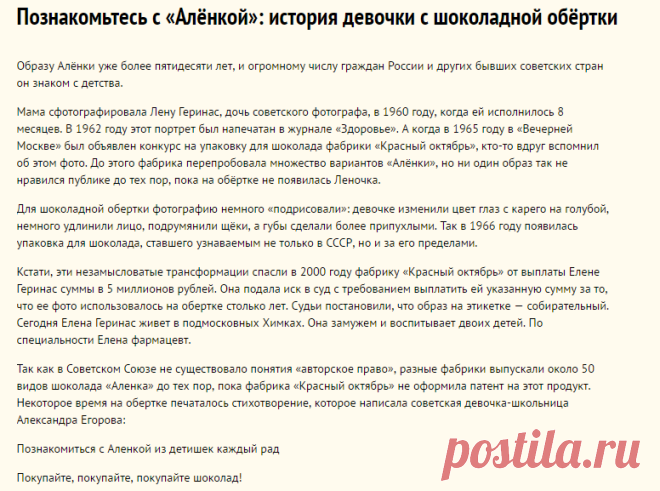 Познакомьтесь с «Алёнкой»: история девочки с шоколадной обёртки

Образу Алёнки уже более пятидесяти лет, и огромному числу граждан России и других бывших советских стран он знаком с детства.

Мама сфотографировала Лену Геринас, дочь советского фотографа, в 1960 году, когда ей исполнилось 8 месяцев. В 1962 году этот портрет был напечатан в журнале «Здоровье». А когда в 1965 году в «Вечерней Москве» был объявлен конкурс на упаковку для шоколада фабрики «Красный октябрь», кто-то вдруг вспомнил об этом фото. До этого фабрика перепробовала множество вариантов «Алёнки», но ни один образ так не нравился публике до тех пор, пока на обёртке не появилась Леночка.

Для шоколадной обертки фотографию немного «подрисовали»: девочке изменили цвет глаз с карего на голубой, немного удлинили лицо, подрумянили щёки, а губы сделали более припухлыми. Так в 1966 году появилась упаковка для шоколада, ставшего узнаваемым не только в СССР, но и за его пределами.

Кстати, эти незамысловатые трансформации спасли в 2000 году фабрику «Красный октябрь» от выплаты Елене Геринас суммы в 5 миллионов рублей. Она подала иск в суд с требованием выплатить ей указанную сумму за то, что ее фото использовалось на обертке столько лет. Судьи постановили, что образ на этикетке — собирательный. Сегодня Елена Геринас живет в подмосковных Химках. Она замужем и воспитывает двоих детей. По специальности Елена фармацевт.

Так как в Советском Союзе не существовало понятия «авторское право», разные фабрики выпускали около 50 видов шоколада «Аленка» до тех пор, пока фабрика «Красный октябрь» не оформила патент на этот продукт. Некоторое время на обертке печаталось стихотворение, которое написала советская девочка-школьница Александра Егорова:

Познакомиться с Аленкой из детишек каждый рад

Покупайте, покупайте, покупайте шоколад!

postila.ru